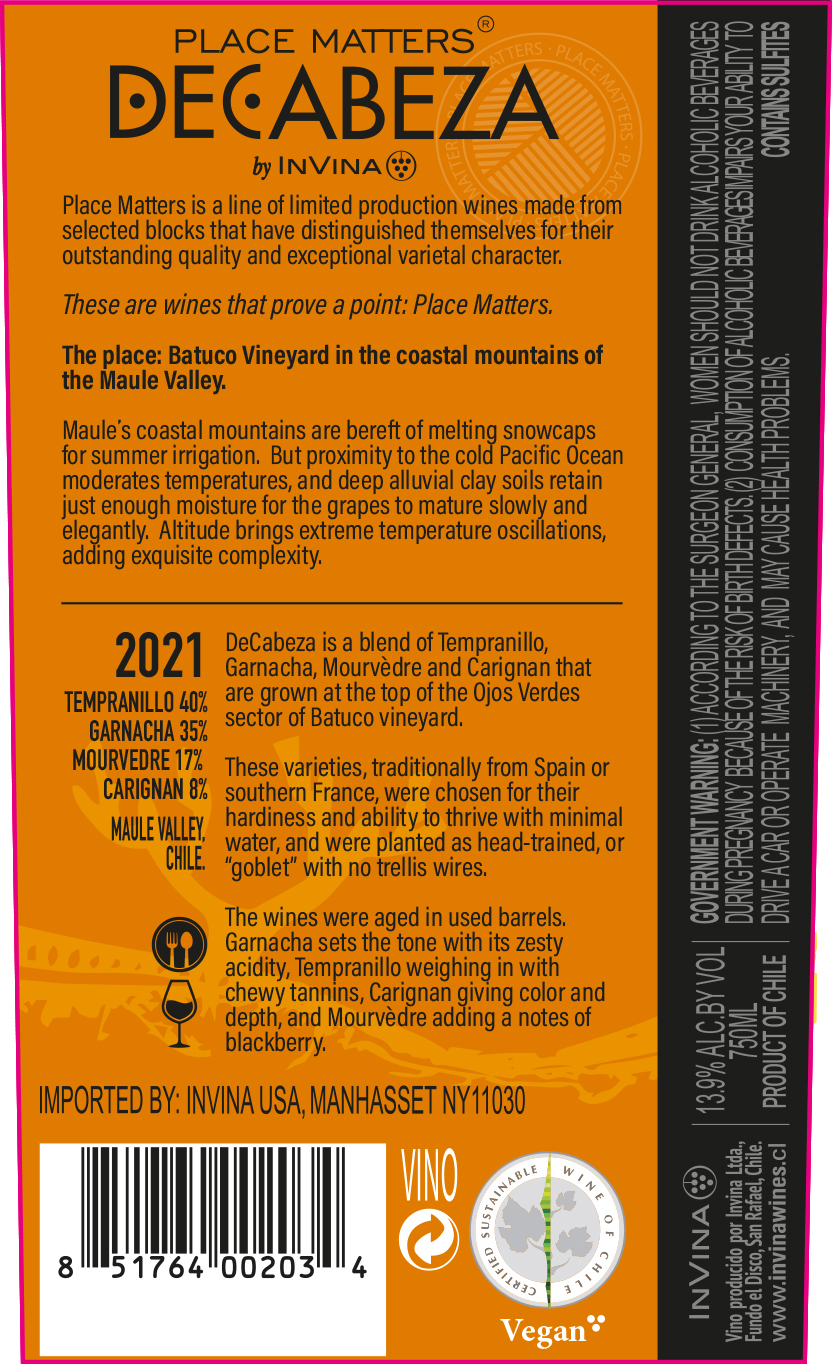 PLACE MATTERS®
DECABEZA
by INVINA

Place Matters is a line of limited production wines made from selected blocks that have distinguished themselves for their outstanding quality and exceptional varietal character.

These are wines that prove a point: Place Matters.

The place: Batuco Vineyard in the coastal mountains of the Maule Valley.

Maule's coastal mountains are bereft of melting snowcaps for summer irrigation. But proximity to the cold Pacific Ocean moderates temperatures, and deep alluvial clay soils retain just enough moisture for the grapes to mature slowly and elegantly. Altitude brings extreme temperature oscillations, adding exquisite complexity.

2021
TEMPRANILLO 40%
GARNACHA 35%
MOURVEDRE 17%
CARIGNAN 8%
MAULE VALLEY, CHILE.

DeCabeza is a blend of Tempranillo, Garnacha, Mourvèdre and Carignan that are grown at the top of the Ojos Verdes sector of Batuco vineyard.

These varieties, traditionally from Spain or southern France, were chosen for their hardiness and ability to thrive with minimal water, and were planted as head-trained, or "goblet" with no trellis wires.

The wines were aged in used barrels. Garnacha sets the tone with its zesty acidity, Tempranillo weighing in with chewy tannins, Carignan giving color and depth, and Mourvèdre adding a notes of blackberry.

IMPORTED BY: INVINA USA, MANHASSET NY11030

8 51764 00203 4

VINO

CERTIFIED SUSTAINABLE WINE OF CHILE

Vegan

GOVERNMENT WARNING: (1) ACCORDING TO THE SURGEON GENERAL, WOMEN SHOULD NOT DRINK ALCOHOLIC BEVERAGES DURING PREGNANCY BECAUSE OF THE RISK OF BIRTH DEFECTS. (2) CONSUMPTION OF ALCOHOLIC BEVERAGES IMPAIRS YOUR ABILITY TO DRIVE A CAR OR OPERATE MACHINERY, AND MAY CAUSE HEALTH PROBLEMS.
CONTAINS SULFITES

13.9% ALC. BY VOL
750ML
PRODUCT OF CHILE

INVINA
Vino producido por Invina Ltda., Fundo el Disco, San Rafael, Chile.
www.invinawines.cl